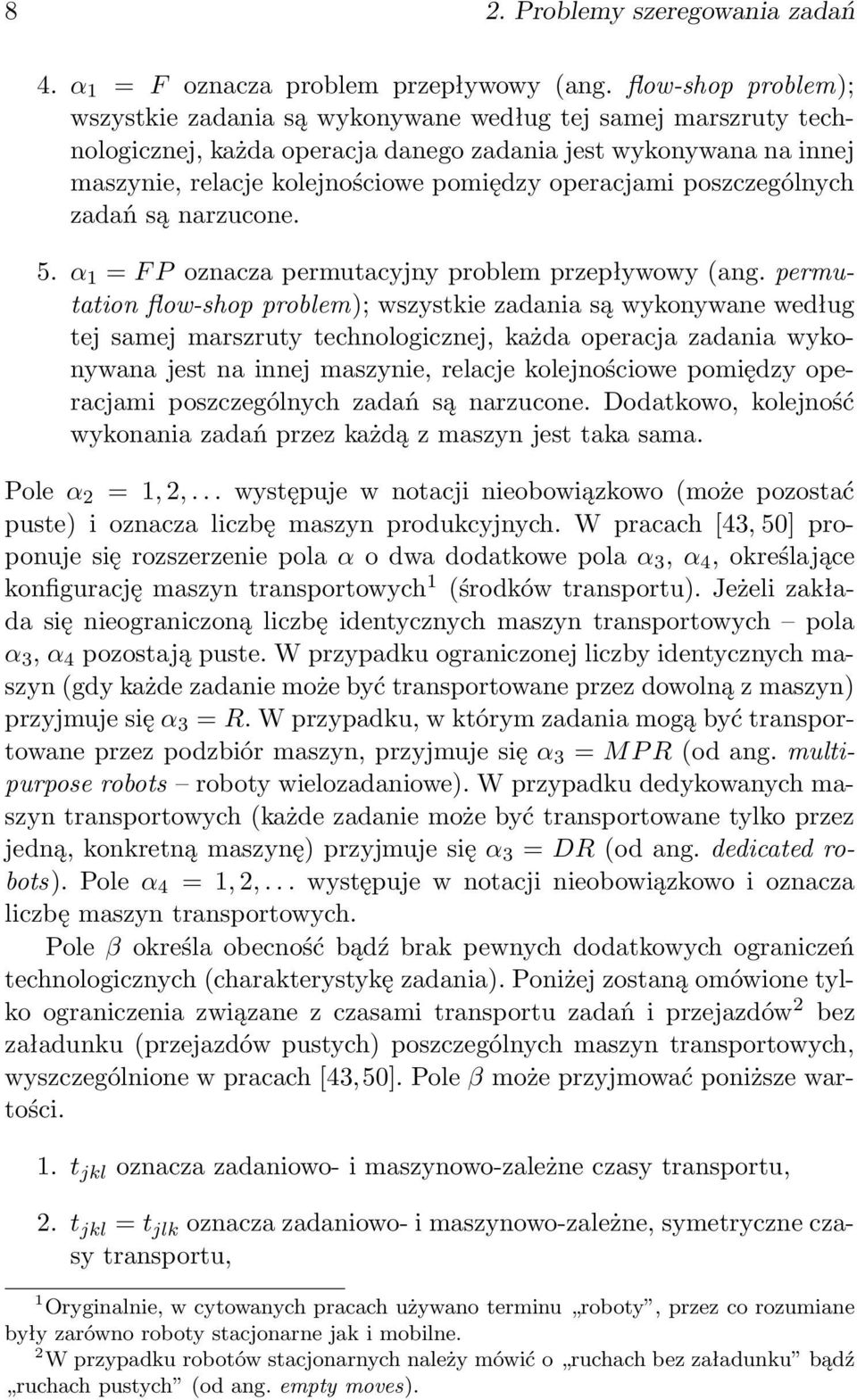 8 2. Problemy szeregowania zadań

4. $\alpha_1 = F$ oznacza problem przepływowy (ang. flow-shop problem); wszystkie zadania są wykonywane według tej samej marszruty technologicznej, każda operacja danego zadania jest wykonywana na innej maszynie, relacje kolejnościowe pomiędzy operacjami poszczególnych zadań są narzucone.

5. $\alpha_1 = FP$ oznacza permutacyjny problem przepływowy (ang. permutation flow-shop problem); wszystkie zadania są wykonywane według tej samej marszruty technologicznej, każda operacja zadania wykonywana jest na innej maszynie, relacje kolejnościowe pomiędzy operacjami poszczególnych zadań są narzucone. Dodatkowo, kolejność wykonania zadań przez każdą z maszyn jest taka sama.

Pole $\alpha_2 = 1, 2, \ldots$ występuje w notacji nieobowiązkowo (może pozostać puste) i oznacza liczbę maszyn produkcyjnych. W pracach [43, 50] proponuje się rozszerzenie pola $\alpha$ o dwa dodatkowe pola $\alpha_3$, $\alpha_4$, określające konfigurację maszyn transportowych$^1$ (środków transportu). Jeżeli zakłada się nieograniczoną liczbę identycznych maszyn transportowych – pola $\alpha_3$, $\alpha_4$ pozostają puste. W przypadku ograniczonej liczby identycznych maszyn (gdy każde zadanie może być transportowane przez dowolną z maszyn) przyjmuje się $\alpha_3 = R$. W przypadku, w którym zadania mogą być transportowane przez podzbiór maszyn, przyjmuje się $\alpha_3 = MPR$ (od ang. multipurpose robots – roboty wielozadaniowe). W przypadku dedykowanych maszyn transportowych (każde zadanie może być transportowane tylko przez jedną, konkretną maszynę) przyjmuje się $\alpha_3 = DR$ (od ang. dedicated robots). Pole $\alpha_4 = 1, 2, \ldots$ występuje w notacji nieobowiązkowo i oznacza liczbę maszyn transportowych.

Pole $\beta$ określa obecność bądź brak pewnych dodatkowych ograniczeń technologicznych (charakterystykę zadania). Poniżej zostaną omówione tylko ograniczenia związane z czasami transportu zadań i przejazdów$^2$ bez załadunku (przejazdów pustych) poszczególnych maszyn transportowych, wyszczególnione w pracach [43, 50]. Pole $\beta$ może przyjmować poniższe wartości.

1. $t_{jkl}$ oznacza zadaniowo- i maszynowo-zależne czasy transportu,

2. $t_{jkl} = t_{jlk}$ oznacza zadaniowo- i maszynowo-zależne, symetryczne czasy transportu,

$^1$Oryginalnie, w cytowanych pracach używano terminu „roboty”, przez co rozumiane były zarówno roboty stacjonarne jak i mobilne.
$^2$W przypadku robotów stacjonarnych należy mówić o „ruchach bez załadunku” bądź „ruchach pustych” (od ang. empty moves).